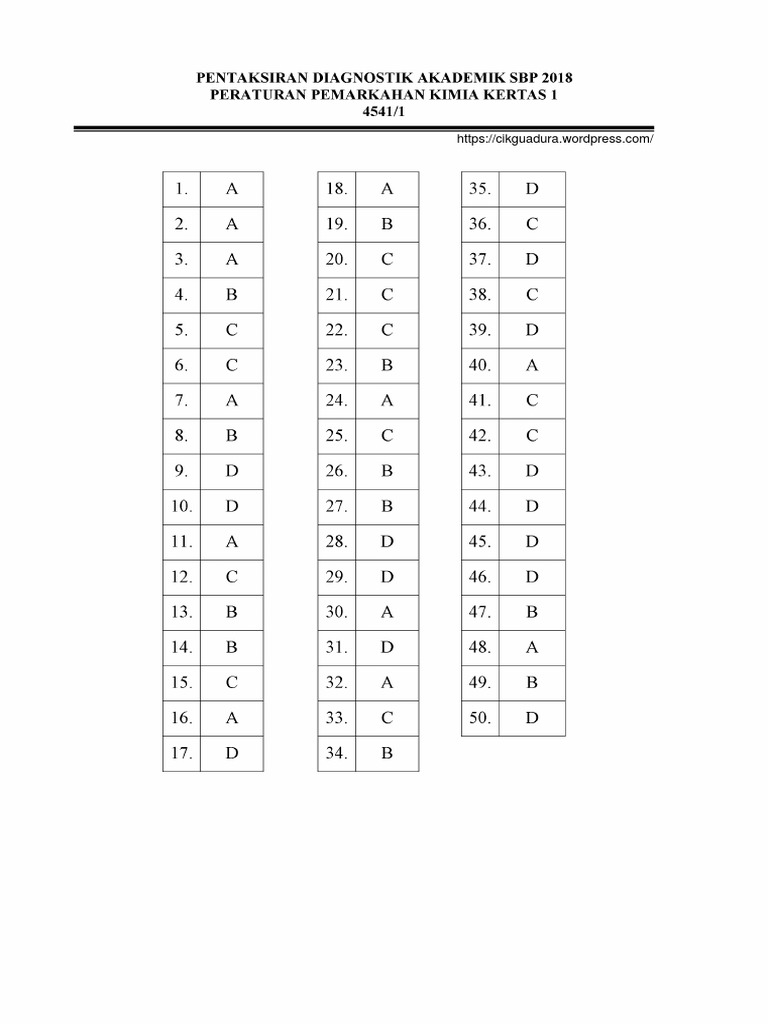 PENTAKSIRAN DIAGNOSTIK AKADEMIK SBP 2018
PERATURAN PEMARKAHAN KIMIA KERTAS 1
4541/1

https://cikguadura.wordpress.com/

| | |
|---|---|
| 1. | A |
| 2. | A |
| 3. | A |
| 4. | B |
| 5. | C |
| 6. | C |
| 7. | A |
| 8. | B |
| 9. | D |
| 10. | D |
| 11. | A |
| 12. | C |
| 13. | B |
| 14. | B |
| 15. | C |
| 16. | A |
| 17. | D |

| | |
|---|---|
| 18. | A |
| 19. | B |
| 20. | C |
| 21. | C |
| 22. | C |
| 23. | B |
| 24. | A |
| 25. | C |
| 26. | B |
| 27. | B |
| 28. | D |
| 29. | D |
| 30. | A |
| 31. | D |
| 32. | A |
| 33. | C |
| 34. | B |

| | |
|---|---|
| 35. | D |
| 36. | C |
| 37. | D |
| 38. | C |
| 39. | D |
| 40. | A |
| 41. | C |
| 42. | C |
| 43. | D |
| 44. | D |
| 45. | D |
| 46. | D |
| 47. | B |
| 48. | A |
| 49. | B |
| 50. | D |